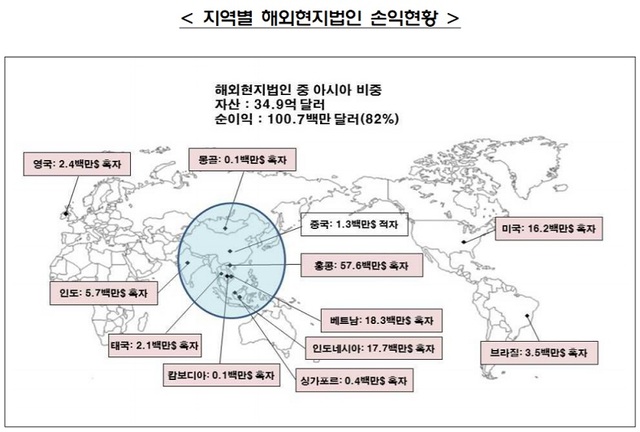 < 지역별 해외현지법인 손익현황 >

해외현지법인 중 아시아 비중
자산 : 34.9억 달러
순이익 : 100.7백만 달러(82%)

영국: 2.4백만$ 흑자

몽골: 0.1백만$ 흑자

중국: 1.3백만$ 적자

미국: 16.2백만$ 흑자

홍콩: 57.6백만$ 흑자

인도: 5.7백만$ 흑자

베트남: 18.3백만$ 흑자

태국: 2.1백만$ 흑자

인도네시아: 17.7백만$ 흑자

브라질: 3.5백만$ 흑자

캄보디아: 0.1백만$ 흑자

싱가포르: 0.4백만$ 흑자